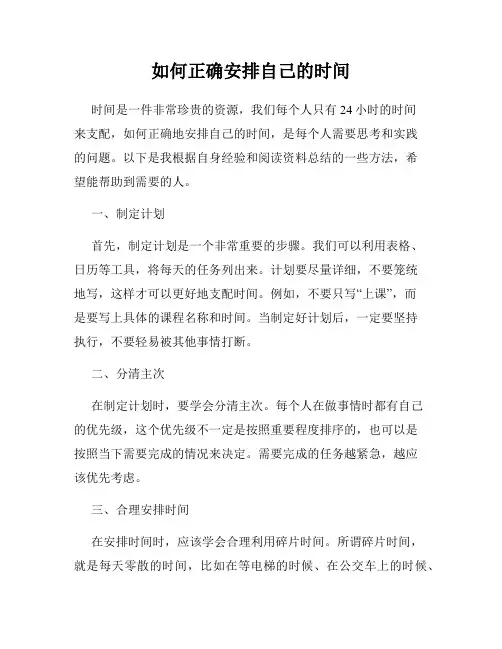 如何正确安排自己的时间

时间是一件非常珍贵的资源，我们每个人只有 24 小时的时间来支配，如何正确地安排自己的时间，是每个人需要思考和实践的问题。以下是我根据自身经验和阅读资料总结的一些方法，希望能帮助到需要的人。

一、制定计划

首先，制定计划是一个非常重要的步骤。我们可以利用表格、日历等工具，将每天的任务列出来。计划要尽量详细，不要笼统地写，这样才可以更好地支配时间。例如，不要只写“上课”，而是要写上具体的课程名称和时间。当制定好计划后，一定要坚持执行，不要轻易被其他事情打断。

二、分清主次

在制定计划时，要学会分清主次。每个人在做事情时都有自己的优先级，这个优先级不一定是按照重要程度排序的，也可以是按照当下需要完成的情况来决定。需要完成的任务越紧急，越应该优先考虑。

三、合理安排时间

在安排时间时，应该学会合理利用碎片时间。所谓碎片时间，就是每天零散的时间，比如在等电梯的时候、在公交车上的时候、